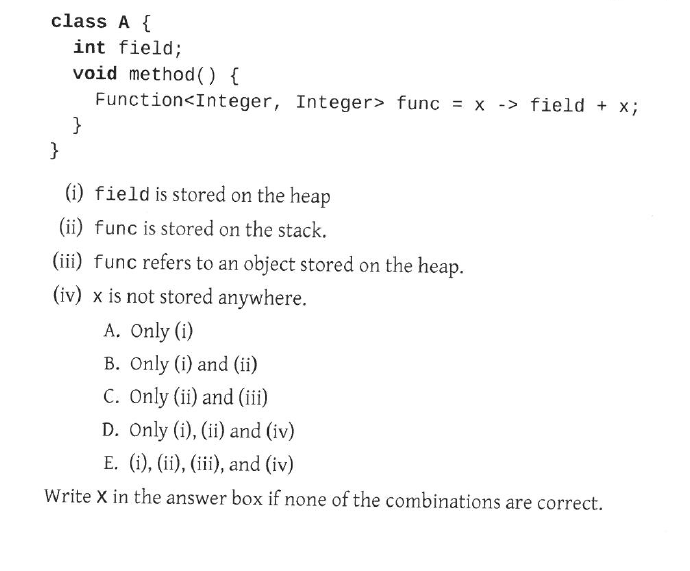 class A {
  int field;
  void method() {
    Function<Integer, Integer> func = x -> field + x;
  }
}

(i) field is stored on the heap

(ii) func is stored on the stack.

(iii) func refers to an object stored on the heap.

(iv) x is not stored anywhere.

A. Only (i)

B. Only (i) and (ii)

C. Only (ii) and (iii)

D. Only (i), (ii) and (iv)

E. (i), (ii), (iii), and (iv)

Write X in the answer box if none of the combinations are correct.